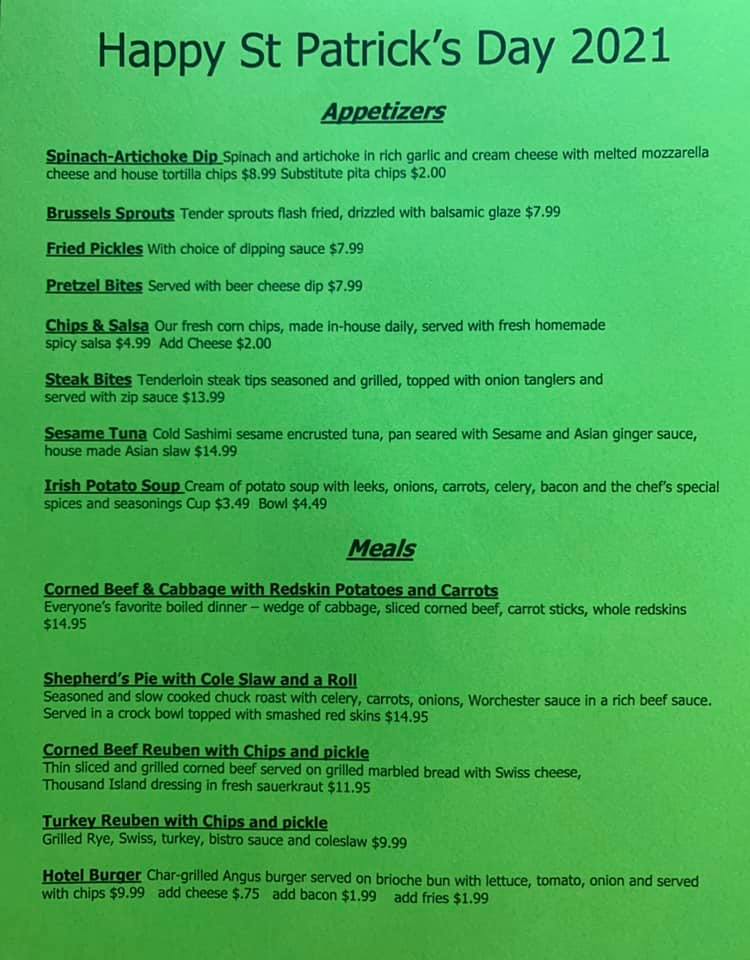 Happy St Patrick's Day 2021

Appetizers

Spinach-Artichoke Dip Spinach and artichoke in rich garlic and cream cheese with melted mozzarella cheese and house tortilla chips $8.99 Substitute pita chips $2.00

Brussels Sprouts Tender sprouts flash fried, drizzled with balsamic glaze $7.99

Fried Pickles With choice of dipping sauce $7.99

Pretzel Bites Served with beer cheese dip $7.99

Chips & Salsa Our fresh corn chips, made in-house daily, served with fresh homemade spicy salsa $4.99 Add Cheese $2.00

Steak Bites Tenderloin steak tips seasoned and grilled, topped with onion tanglers and served with zip sauce $13.99

Sesame Tuna Cold Sashimi sesame encrusted tuna, pan seared with Sesame and Asian ginger sauce, house made Asian slaw $14.99

Irish Potato Soup Cream of potato soup with leeks, onions, carrots, celery, bacon and the chef's special spices and seasonings Cup $3.49 Bowl $4.49

Meals

Corned Beef & Cabbage with Redskin Potatoes and Carrots
Everyone's favorite boiled dinner – wedge of cabbage, sliced corned beef, carrot sticks, whole redskins $14.95

Shepherd's Pie with Cole Slaw and a Roll
Seasoned and slow cooked chuck roast with celery, carrots, onions, Worchester sauce in a rich beef sauce. Served in a crock bowl topped with smashed red skins $14.95

Corned Beef Reuben with Chips and pickle
Thin sliced and grilled corned beef served on grilled marbled bread with Swiss cheese, Thousand Island dressing in fresh sauerkraut $11.95

Turkey Reuben with Chips and pickle
Grilled Rye, Swiss, turkey, bistro sauce and coleslaw $9.99

Hotel Burger Char-grilled Angus burger served on brioche bun with lettuce, tomato, onion and served with chips $9.99 add cheese $.75 add bacon $1.99 add fries $1.99